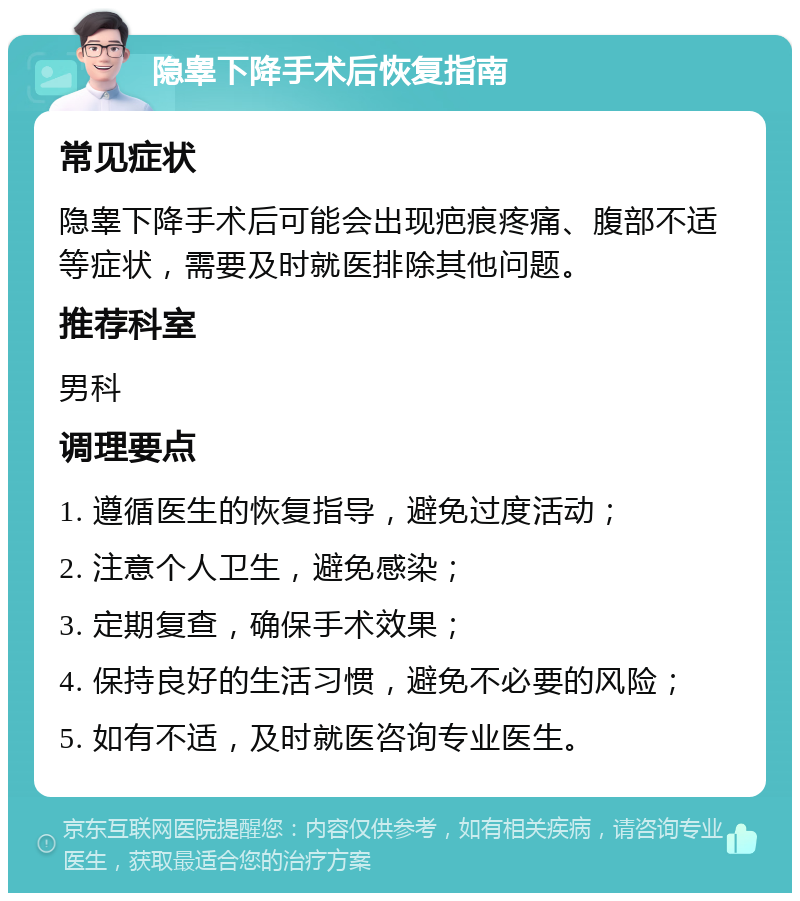 隐睾下降手术后恢复指南

常见症状

隐睾下降手术后可能会出现疤痕疼痛、腹部不适等症状，需要及时就医排除其他问题。

推荐科室

男科

调理要点

1. 遵循医生的恢复指导，避免过度活动；

2. 注意个人卫生，避免感染；

3. 定期复查，确保手术效果；

4. 保持良好的生活习惯，避免不必要的风险；

5. 如有不适，及时就医咨询专业医生。

京东互联网医院提醒您：内容仅供参考，如有相关疾病，请咨询专业医生，获取最适合您的治疗方案